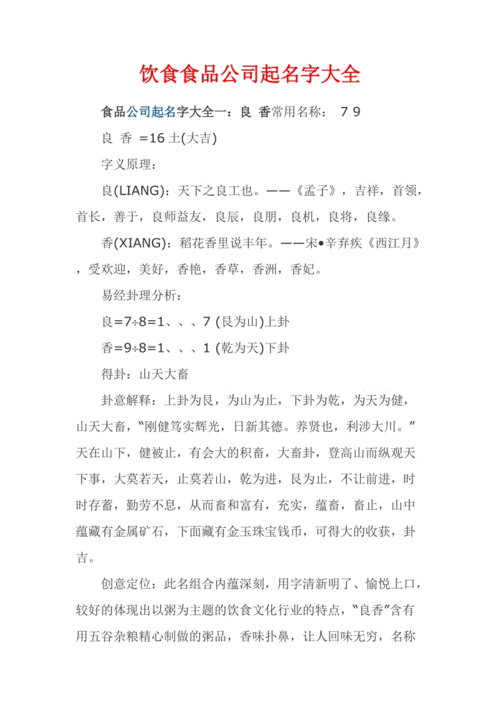 饮食食品公司起名字大全

食品公司起名字大全一：良 香常用名称： 7 9

良 香 =16 土(大吉)

字义原理：

良(LIANG)：天下之良工也。——《孟子》，吉祥，首领，首长，善于，良师益友，良辰，良朋，良机，良将，良缘。

香(XIANG)：稻花香里说丰年。——宋•辛弃疾《西江月》，受欢迎，美好，香艳，香草，香洲，香妃。

易经卦理分析：

良=7÷8=1、、、7 (艮为山)上卦

香=9÷8=1、、、1 (乾为天)下卦

得卦：山天大畜

卦意解释：上卦为艮，为山为止，下卦为乾，为天为健，山天大畜，“刚健笃实辉光，日新其德。养贤也，利涉大川。”天在山下，健被止，有会大的积畜，大畜卦，登高山而纵观天下事，大莫若天，止莫若山，乾为进，艮为止，不让前进，时时存蓄，勤劳不息，从而畜和富有，充实，蕴畜，畜止，山中蕴藏有金属矿石，下面藏有金玉珠宝钱币，可得大的收获，卦吉。

创意定位：此名组合内蕴深刻，用字清新明了、愉悦上口，较好的体现出以粥为主题的饮食文化行业的特点，“良香”含有用五谷杂粮精心制做的粥品，香味扑鼻，让人回味无穷，名称